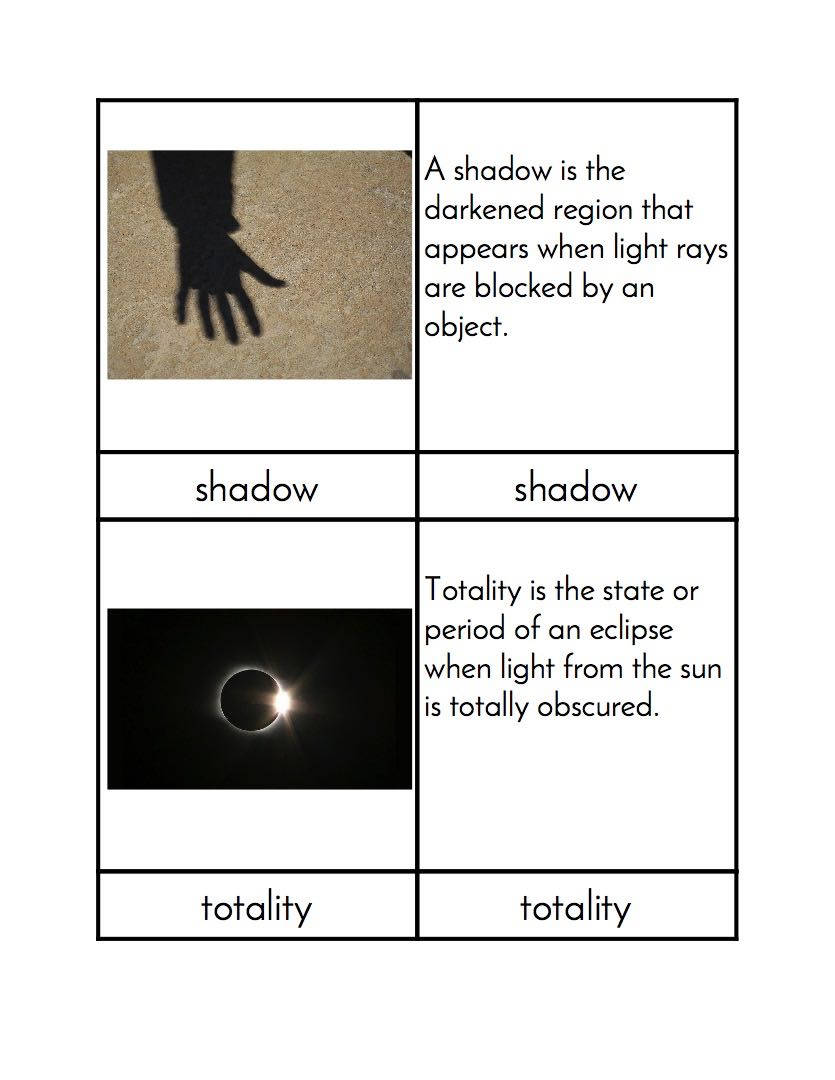 |  | A shadow is the darkened region that appears when light rays are blocked by an object. |
|---|---|
| shadow | shadow |
|  | Totality is the state or period of an eclipse when light from the sun is totally obscured. |
| totality | totality |